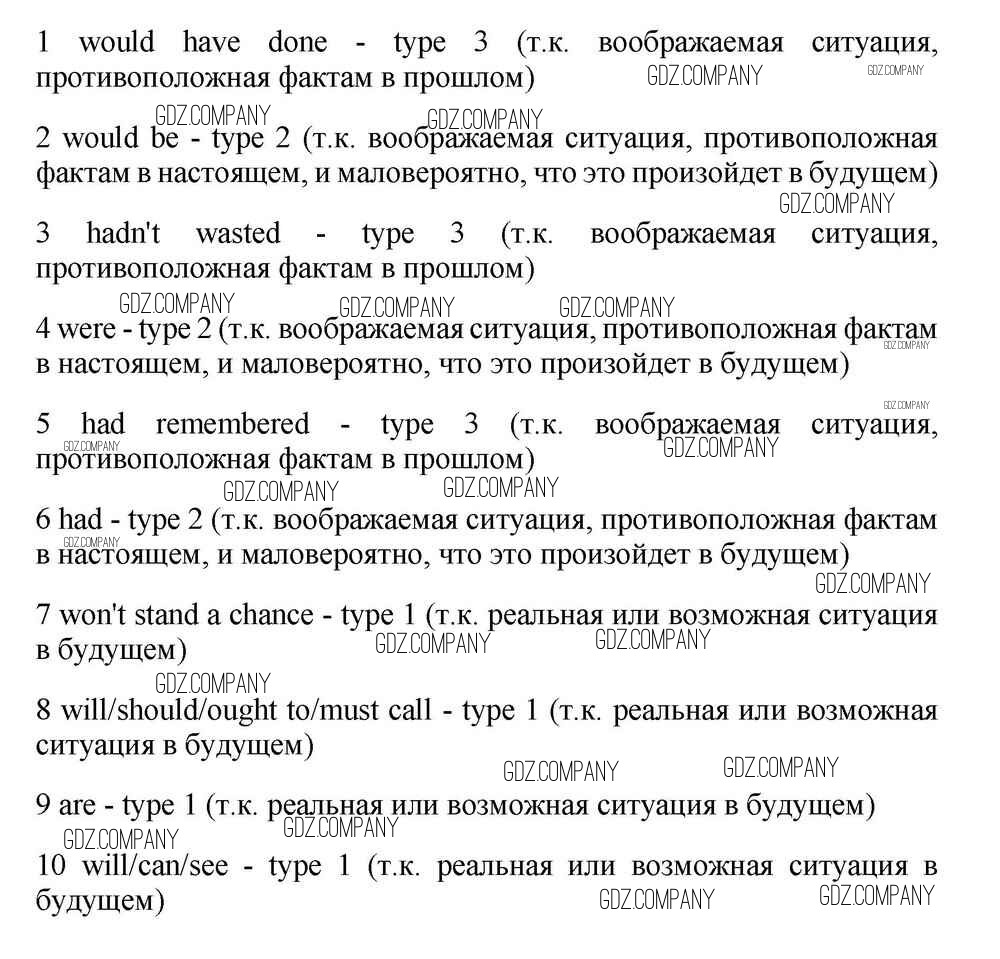 1 would have done - type 3 (т.к. воображаемая ситуация, противоположная фактам в прошлом)

GDZ.COMPANY GDZ.COMPANY

GDZ.COMPANY GDZ.COMPANY

2 would be - type 2 (т.к. воображаемая ситуация, противоположная фактам в настоящем, и маловероятно, что это произойдет в будущем)

GDZ.COMPANY

3 hadn't wasted - type 3 (т.к. воображаемая ситуация, противоположная фактам в прошлом)

GDZ.COMPANY GDZ.COMPANY GDZ.COMPANY

4 were - type 2 (т.к. воображаемая ситуация, противоположная фактам в настоящем, и маловероятно, что это произойдет в будущем)

GDZ.COMPANY GDZ.COMPANY

5 had remembered - type 3 (т.к. воображаемая ситуация, противоположная фактам в прошлом)

GDZ.COMPANY GDZ.COMPANY GDZ.COMPANY GDZ.COMPANY

6 had - type 2 (т.к. воображаемая ситуация, противоположная фактам в настоящем, и маловероятно, что это произойдет в будущем)

GDZ.COMPANY GDZ.COMPANY

7 won't stand a chance - type 1 (т.к. реальная или возможная ситуация в будущем)

GDZ.COMPANY GDZ.COMPANY

GDZ.COMPANY

8 will/should/ought to/must call - type 1 (т.к. реальная или возможная ситуация в будущем)

GDZ.COMPANY GDZ.COMPANY

9 are - type 1 (т.к. реальная или возможная ситуация в будущем)

GDZ.COMPANY GDZ.COMPANY

10 will/can/see - type 1 (т.к. реальная или возможная ситуация в будущем)

GDZ.COMPANY GDZ.COMPANY